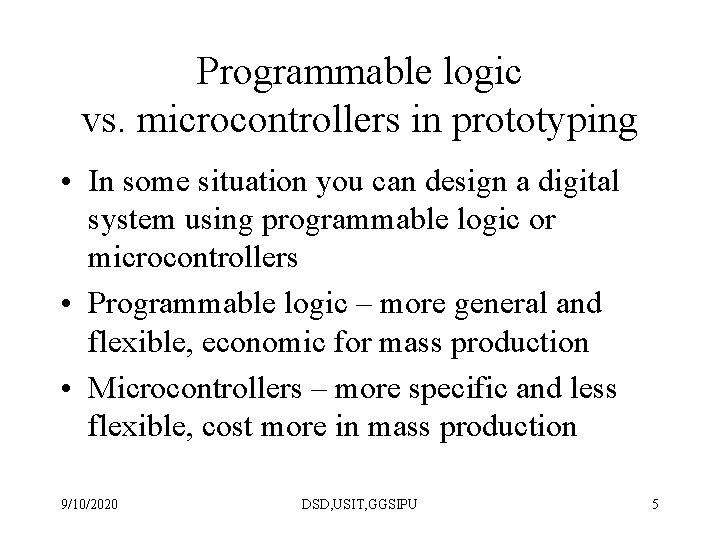 Programmable logic
vs. microcontrollers in prototyping

• In some situation you can design a digital system using programmable logic or microcontrollers
• Programmable logic – more general and flexible, economic for mass production
• Microcontrollers – more specific and less flexible, cost more in mass production

9/10/2020 DSD,USIT,GGSIPU 5